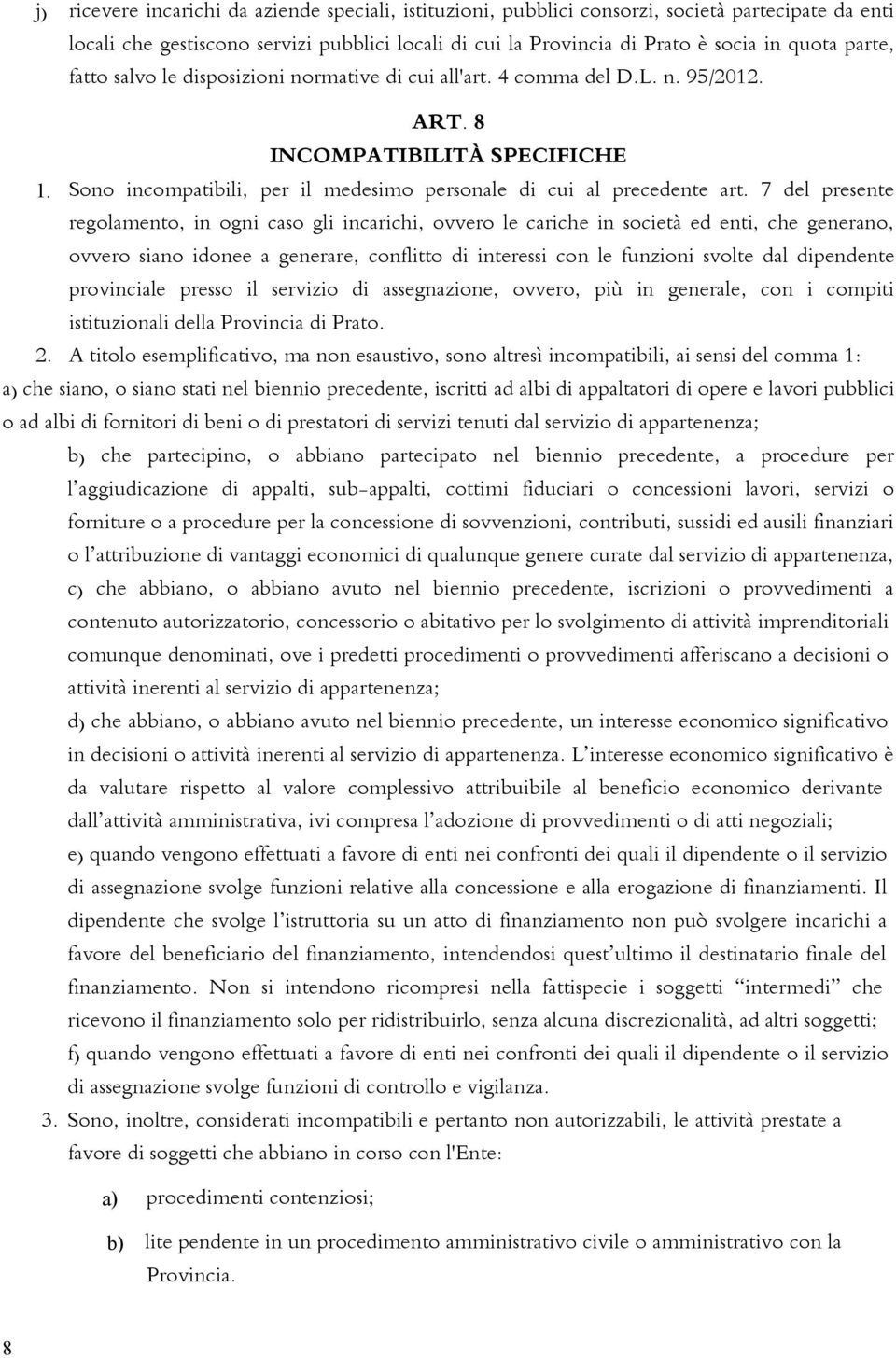 j) ricevere incarichi da aziende speciali, istituzioni, pubblici consorzi, società partecipate da enti locali che gestiscono servizi pubblici locali di cui la Provincia di Prato è socia in quota parte, fatto salvo le disposizioni normative di cui all'art. 4 comma del D.L. n. 95/2012.

ART. 8
INCOMPATIBILITÀ SPECIFICHE

1. Sono incompatibili, per il medesimo personale di cui al precedente art. 7 del presente regolamento, in ogni caso gli incarichi, ovvero le cariche in società ed enti, che generano, ovvero siano idonee a generare, conflitto di interessi con le funzioni svolte dal dipendente provinciale presso il servizio di assegnazione, ovvero, più in generale, con i compiti istituzionali della Provincia di Prato.

2. A titolo esemplificativo, ma non esaustivo, sono altresì incompatibili, ai sensi del comma 1:

a) che siano, o siano stati nel biennio precedente, iscritti ad albi di appaltatori di opere e lavori pubblici o ad albi di fornitori di beni o di prestatori di servizi tenuti dal servizio di appartenenza;

b) che partecipino, o abbiano partecipato nel biennio precedente, a procedure per l'aggiudicazione di appalti, sub-appalti, cottimi fiduciari o concessioni lavori, servizi o forniture o a procedure per la concessione di sovvenzioni, contributi, sussidi ed ausili finanziari o l'attribuzione di vantaggi economici di qualunque genere curate dal servizio di appartenenza,

c) che abbiano, o abbiano avuto nel biennio precedente, iscrizioni o provvedimenti a contenuto autorizzatorio, concessorio o abitativo per lo svolgimento di attività imprenditoriali comunque denominati, ove i predetti procedimenti o provvedimenti afferiscano a decisioni o attività inerenti al servizio di appartenenza;

d) che abbiano, o abbiano avuto nel biennio precedente, un interesse economico significativo in decisioni o attività inerenti al servizio di appartenenza. L'interesse economico significativo è da valutare rispetto al valore complessivo attribuibile al beneficio economico derivante dall'attività amministrativa, ivi compresa l'adozione di provvedimenti o di atti negoziali;

e) quando vengono effettuati a favore di enti nei confronti dei quali il dipendente o il servizio di assegnazione svolge funzioni relative alla concessione e alla erogazione di finanziamenti. Il dipendente che svolge l'istruttoria su un atto di finanziamento non può svolgere incarichi a favore del beneficiario del finanziamento, intendendosi quest'ultimo il destinatario finale del finanziamento. Non si intendono ricompresi nella fattispecie i soggetti "intermedi" che ricevono il finanziamento solo per ridistribuirlo, senza alcuna discrezionalità, ad altri soggetti;

f) quando vengono effettuati a favore di enti nei confronti dei quali il dipendente o il servizio di assegnazione svolge funzioni di controllo e vigilanza.

3. Sono, inoltre, considerati incompatibili e pertanto non autorizzabili, le attività prestate a favore di soggetti che abbiano in corso con l'Ente:

a) procedimenti contenziosi;

b) lite pendente in un procedimento amministrativo civile o amministrativo con la Provincia.

8